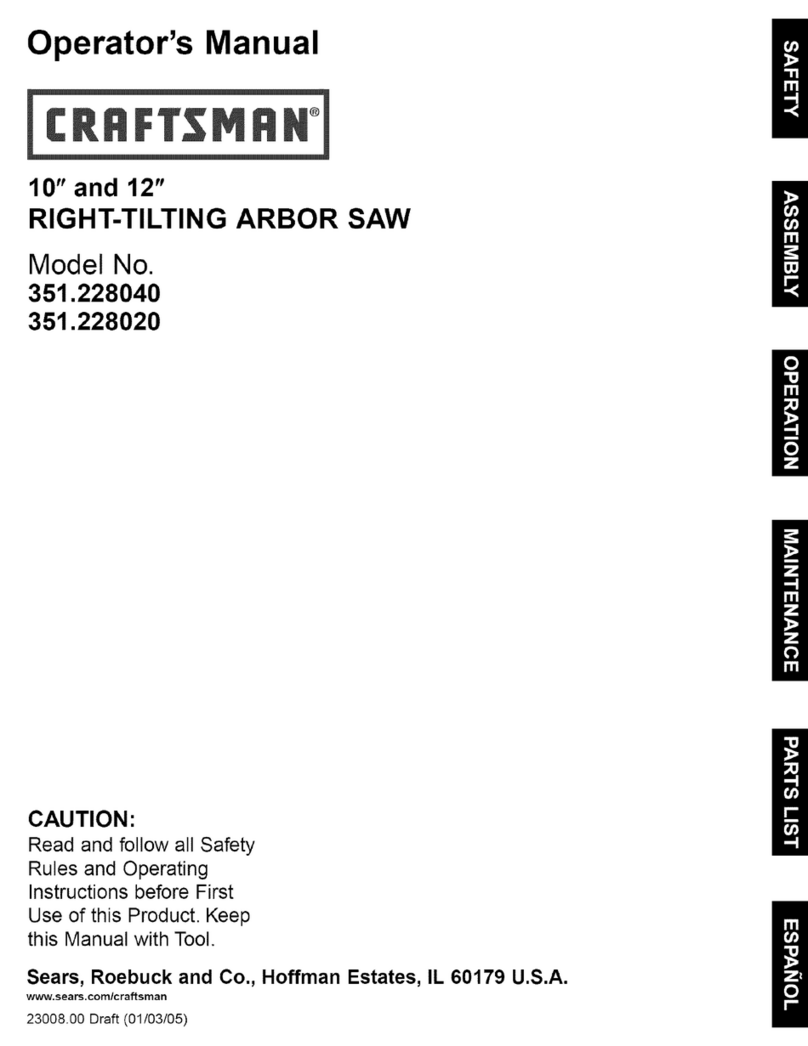 Operator's Manual

CRAFTSMAN®

10" and 12"
RIGHT-TILTING ARBOR SAW

Model No.
351.228040
351.228020

CAUTION:
Read and follow all Safety Rules and Operating Instructions before First Use of this Product. Keep this Manual with Tool.

Sears, Roebuck and Co., Hoffman Estates, IL 60179 U.S.A.
www.sears.com/craftsman
23008.00 Draft (01/03/05)

SAFETY

ASSEMBLY

OPERATION

MAINTENANCE

PARTS LIST

ESPAÑOL